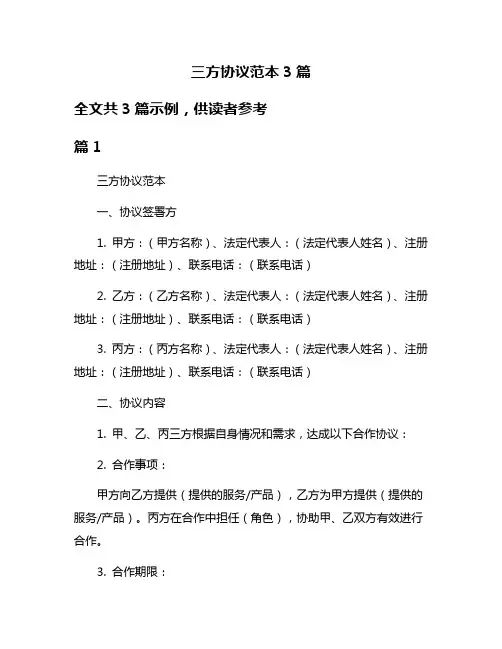 三方协议范本 3 篇

全文共 3 篇示例，供读者参考

篇 1

三方协议范本

一、协议签署方

1. 甲方：（甲方名称）、法定代表人：（法定代表人姓名）、注册地址：（注册地址）、联系电话：（联系电话）

2. 乙方：（乙方名称）、法定代表人：（法定代表人姓名）、注册地址：（注册地址）、联系电话：（联系电话）

3. 丙方：（丙方名称）、法定代表人：（法定代表人姓名）、注册地址：（注册地址）、联系电话：（联系电话）

二、协议内容

1. 甲、乙、丙三方根据自身情况和需求，达成以下合作协议：

2. 合作事项：

甲方向乙方提供（提供的服务/产品），乙方为甲方提供（提供的服务/产品）。丙方在合作中担任（角色），协助甲、乙双方有效进行合作。

3. 合作期限：